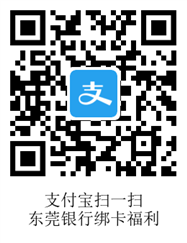 支

支付宝扫一扫
东莞银行绑卡福利